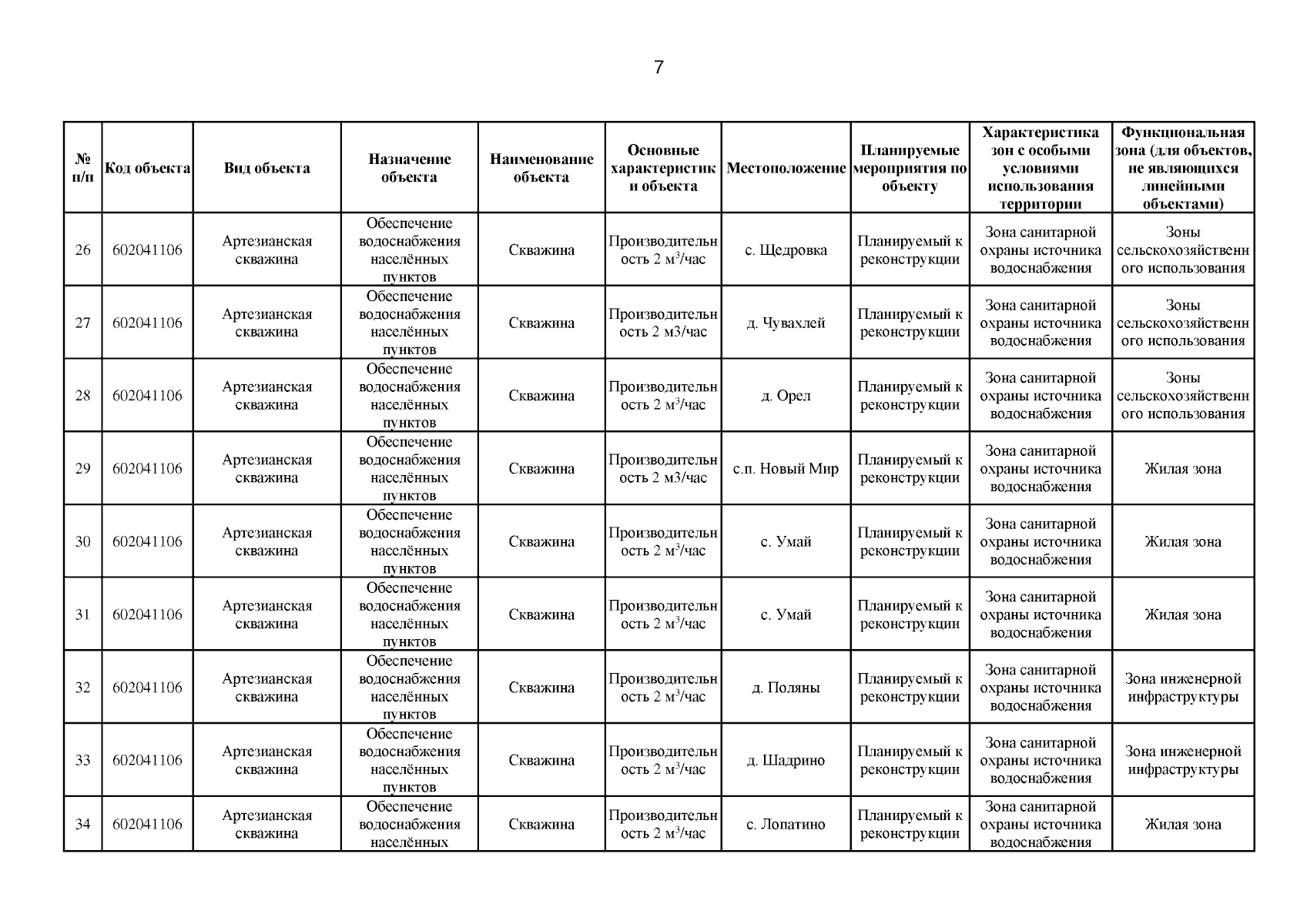 7

| № п/п | Код объекта | Вид объекта | Назначение объекта | Наименование объекта | Основные характеристики объекта | Местоположение | Планируемые мероприятия по объекту | Характеристика зон с особыми условиями использования территории | Функциональная зона (для объектов, не являющихся линейными объектами) |
|---|---|---|---|---|---|---|---|---|---|
| 26 | 602041106 | Артезианская скважина | Обеспечение водоснабжения населённых пунктов | Скважина | Производительность 2 $м^3$/час | с. Щедровка | Планируемый к реконструкции | Зона санитарной охраны источника водоснабжения | Зоны сельскохозяйственного использования |
| 27 | 602041106 | Артезианская скважина | Обеспечение водоснабжения населённых пунктов | Скважина | Производительность 2 м3/час | д. Чувахлей | Планируемый к реконструкции | Зона санитарной охраны источника водоснабжения | Зоны сельскохозяйственного использования |
| 28 | 602041106 | Артезианская скважина | Обеспечение водоснабжения населённых пунктов | Скважина | Производительность 2 $м^3$/час | д. Орел | Планируемый к реконструкции | Зона санитарной охраны источника водоснабжения | Зоны сельскохозяйственного использования |
| 29 | 602041106 | Артезианская скважина | Обеспечение водоснабжения населённых пунктов | Скважина | Производительность 2 м3/час | с.п. Новый Мир | Планируемый к реконструкции | Зона санитарной охраны источника водоснабжения | Жилая зона |
| 30 | 602041106 | Артезианская скважина | Обеспечение водоснабжения населённых пунктов | Скважина | Производительность 2 $м^3$/час | с. Умай | Планируемый к реконструкции | Зона санитарной охраны источника водоснабжения | Жилая зона |
| 31 | 602041106 | Артезианская скважина | Обеспечение водоснабжения населённых пунктов | Скважина | Производительность 2 $м^3$/час | с. Умай | Планируемый к реконструкции | Зона санитарной охраны источника водоснабжения | Жилая зона |
| 32 | 602041106 | Артезианская скважина | Обеспечение водоснабжения населённых пунктов | Скважина | Производительность 2 $м^3$/час | д. Поляны | Планируемый к реконструкции | Зона санитарной охраны источника водоснабжения | Зона инженерной инфраструктуры |
| 33 | 602041106 | Артезианская скважина | Обеспечение водоснабжения населённых пунктов | Скважина | Производительность 2 $м^3$/час | д. Шадрино | Планируемый к реконструкции | Зона санитарной охраны источника водоснабжения | Зона инженерной инфраструктуры |
| 34 | 602041106 | Артезианская скважина | Обеспечение водоснабжения населённых | Скважина | Производительность 2 $м^3$/час | с. Лопатино | Планируемый к реконструкции | Зона санитарной охраны источника водоснабжения | Жилая зона |